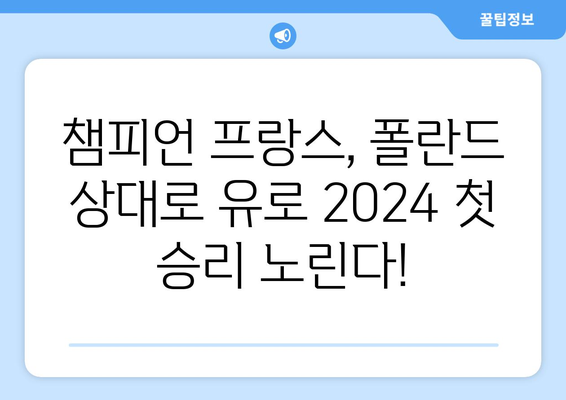 꿀팁정보

챔피언 프랑스, 폴란드 상대로 유로 2024 첫 승리 노린다!